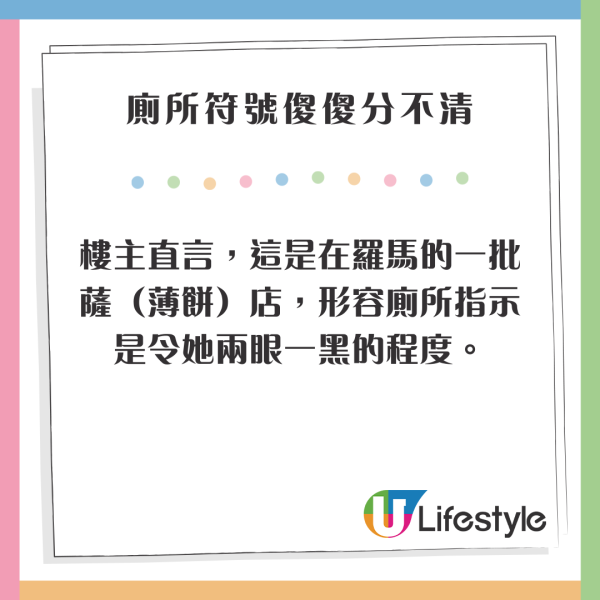 廁所符號傻傻分不清

樓主直言，這是在羅馬的一批薩（薄餅）店，形容廁所指示是令她兩眼一黑的程度。

U Lifestyle